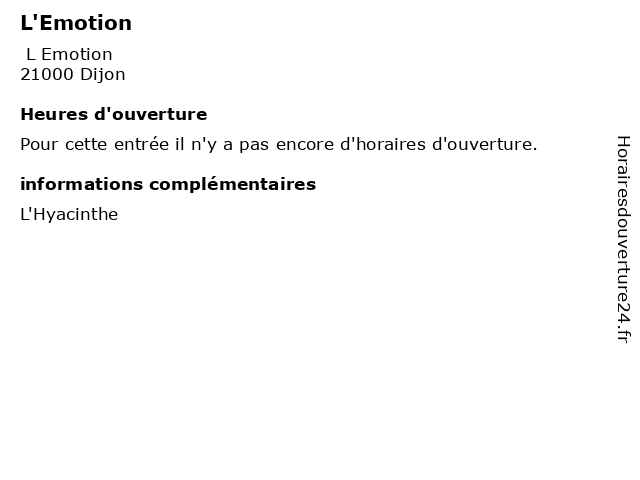 L'Emotion

L Emotion
21000 Dijon

Heures d'ouverture

Pour cette entrée il n'y a pas encore d'horaires d'ouverture.

informations complémentaires

L'Hyacinthe

Horairesdouverture24.fr